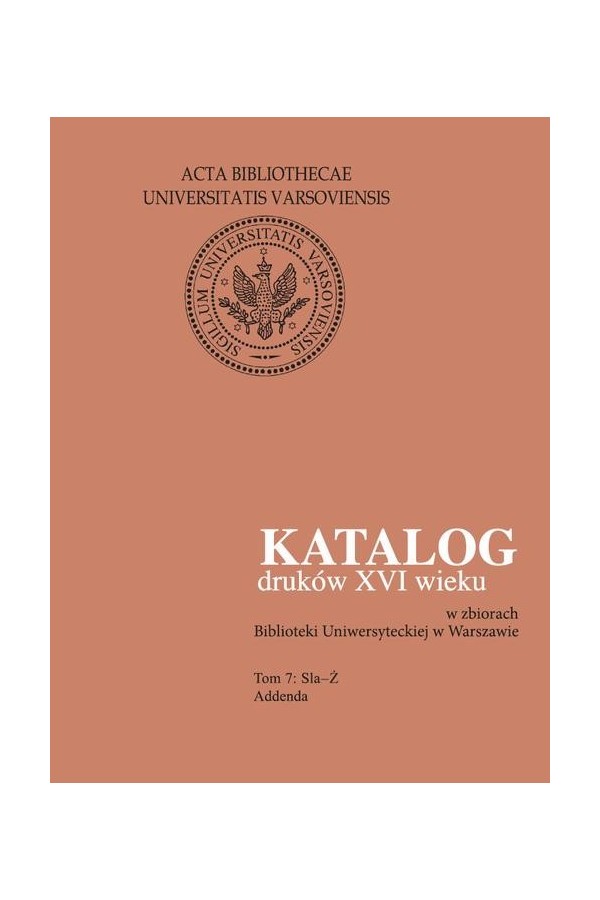 ACTA BIBLIOTHECAE
UNIVERSITATIS VARSOVIENSIS

SIGILLUM UNIVERSITATIS VARSOVIENSIS

KATALOG
druków XVI wieku

w zbiorach
Biblioteki Uniwersyteckiej w Warszawie

Tom 7: Sla–Ż
Addenda